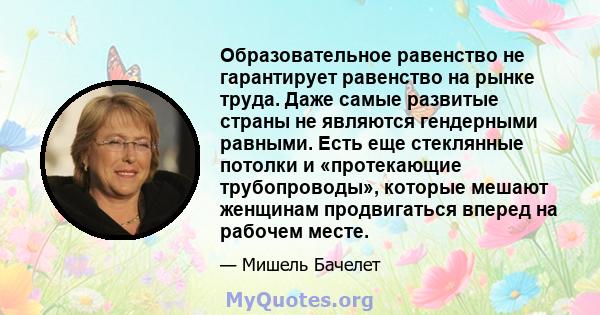 Образовательное равенство не гарантирует равенство на рынке труда. Даже самые развитые страны не являются гендерными равными. Есть еще стеклянные потолки и «протекающие трубопроводы», которые мешают женщинам продвигаться вперед на рабочем месте.

— Мишель Бачелет

MyQuotes.org